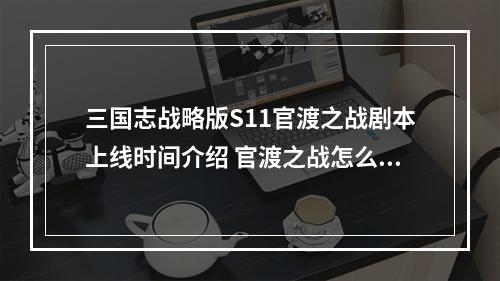 三国志战略版S11官渡之战剧本上线时间介绍 官渡之战怎么...